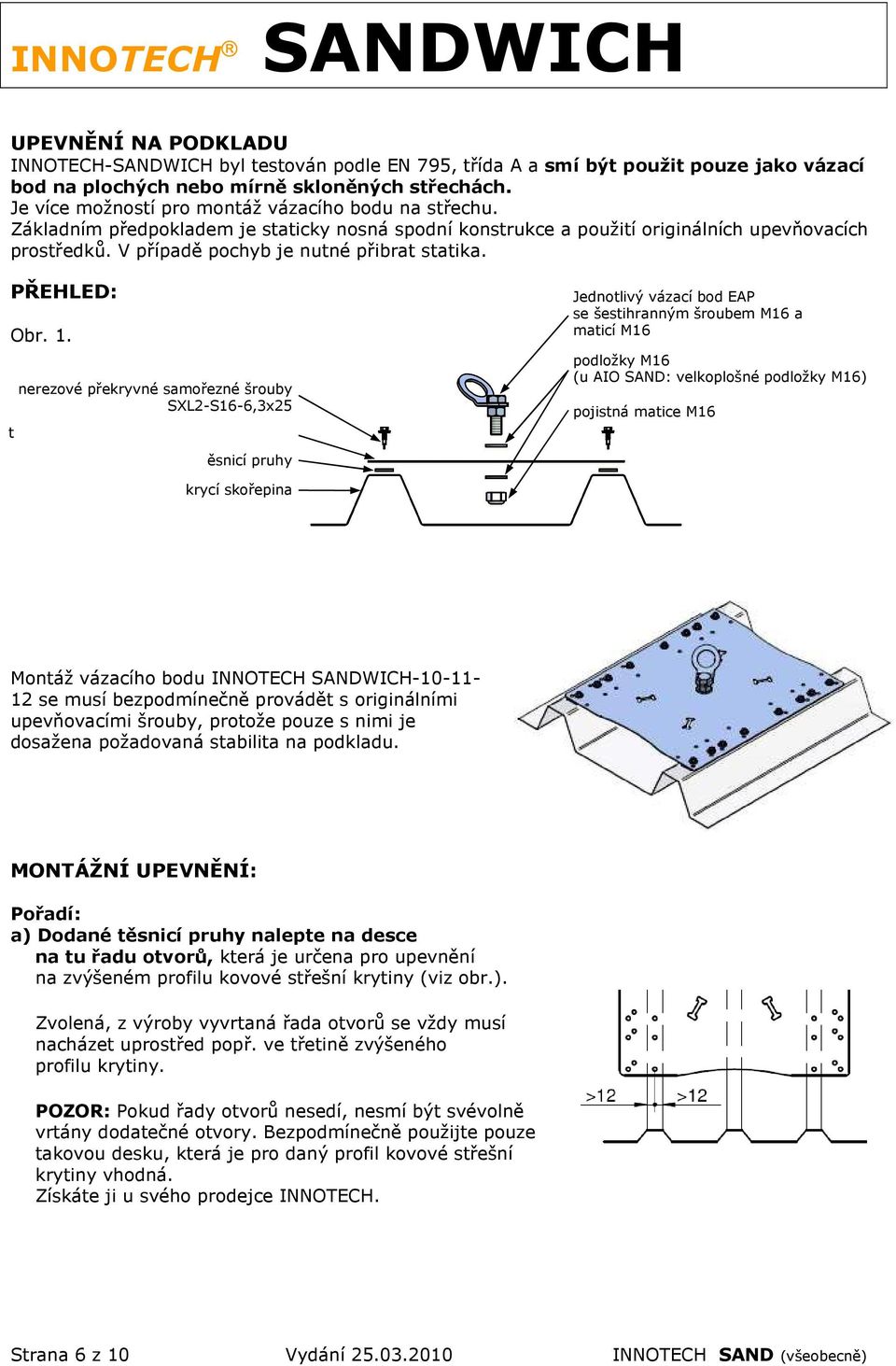 INNOTECH® SANDWICH

UPEVNĚNÍ NA PODKLADU
INNOTECH-SANDWICH byl testován podle EN 795, třída A a smí být použit pouze jako vázací bod na plochých nebo mírně skloněných střechách.
Je více možností pro montáž vázacího bodu na střechu.
Základním předpokladem je staticky nosná spodní konstrukce a použití originálních upevňovacích prostředků. V případě pochyb je nutné přibrat statika.

PŘEHLED:

Obr. 1.

nerezové překryvné samořezné šrouby SXL2-S16-6,3x25

t

ěsnicí pruhy

krycí skořepina

Jednotlivý vázací bod EAP se šestihranným šroubem M16 a maticí M16

podložky M16
(u AIO SAND: velkoplošné podložky M16)

pojistná matice M16

Montáž vázacího bodu INNOTECH SANDWICH-10-11-12 se musí bezpodmínečně provádět s originálními upevňovacími šrouby, protože pouze s nimi je dosažena požadovaná stabilita na podkladu.

MONTÁŽNÍ UPEVNĚNÍ:

Pořadí:
a) Dodané těsnicí pruhy nalepte na desce na tu řadu otvorů, která je určena pro upevnění na zvýšeném profilu kovové střešní krytiny (viz obr.).

Zvolená, z výroby vyvrtaná řada otvorů se vždy musí nacházet uprostřed popř. ve třetině zvýšeného profilu krytiny.

POZOR: Pokud řady otvorů nesedí, nesmí být svévolně vrtány dodatečné otvory. Bezpodmínečně použijte pouze takovou desku, která je pro daný profil kovové střešní krytiny vhodná.
Získáte ji u svého prodejce INNOTECH.

>12 >12

Strana 6 z 10 Vydání 25.03.2010 INNOTECH SAND (všeobecně)